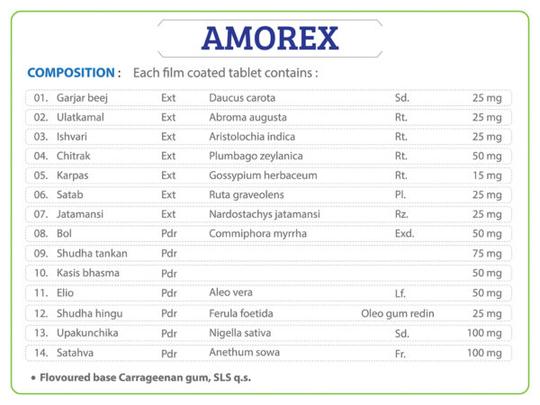 AMOREX

COMPOSITION : Each film coated tablet contains :

| | | | | | |
|---|---|---|---|---|---|
| 01. | Garjar beej | Ext | Daucus carota | Sd. | 25 mg |
| 02. | Ulatkamal | Ext | Abroma augusta | Rt. | 25 mg |
| 03. | Ishvari | Ext | Aristolochia indica | Rt. | 25 mg |
| 04. | Chitrak | Ext | Plumbago zeylanica | Rt. | 50 mg |
| 05. | Karpas | Ext | Gossypium herbaceum | Rt. | 15 mg |
| 06. | Satab | Ext | Ruta graveolens | Pl. | 25 mg |
| 07. | Jatamansi | Ext | Nardostachys jatamansi | Rz. | 25 mg |
| 08. | Bol | Pdr | Commiphora myrrha | Exd. | 50 mg |
| 09. | Shudha tankan | Pdr | | | 75 mg |
| 10. | Kasis bhasma | Pdr | | | 50 mg |
| 11. | Elio | Pdr | Aleo vera | Lf. | 50 mg |
| 12. | Shudha hingu | Pdr | Ferula foetida | Oleo gum redin | 25 mg |
| 13. | Upakunchika | Pdr | Nigella sativa | Sd. | 100 mg |
| 14. | Satahva | Pdr | Anethum sowa | Fr. | 100 mg |

• Flovoured base Carrageenan gum, SLS q.s.